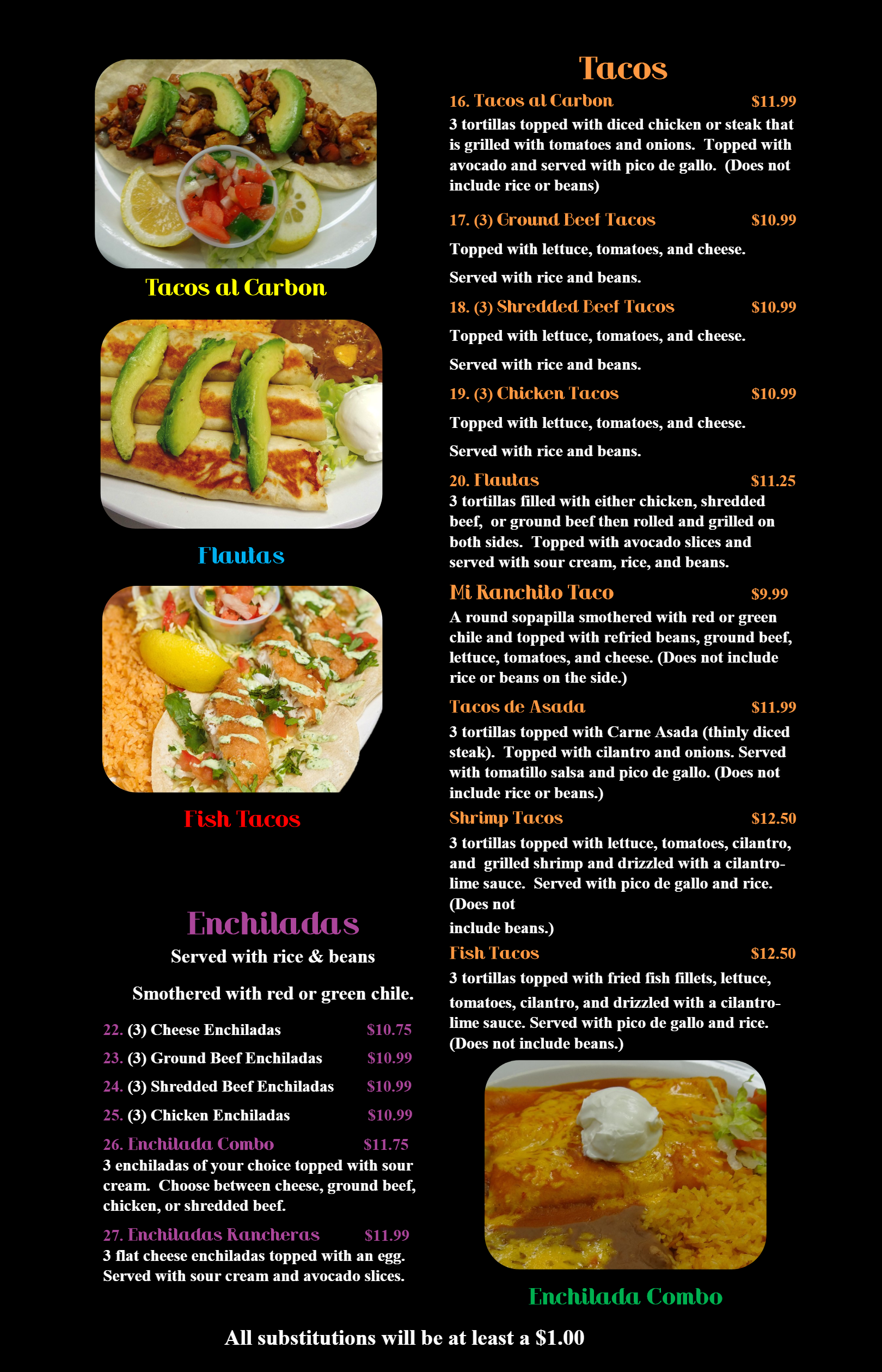 Tacos al Carbon

Flautas

Fish Tacos

Enchiladas

Served with rice & beans

Smothered with red or green chile.

22. (3) Cheese Enchiladas $10.75

23. (3) Ground Beef Enchiladas $10.99

24. (3) Shredded Beef Enchiladas $10.99

25. (3) Chicken Enchiladas $10.99

26. Enchilada Combo $11.75
3 enchiladas of your choice topped with sour cream. Choose between cheese, ground beef, chicken, or shredded beef.

27. Enchiladas Rancheras $11.99
3 flat cheese enchiladas topped with an egg. Served with sour cream and avocado slices.

Tacos

16. Tacos al Carbon $11.99
3 tortillas topped with diced chicken or steak that is grilled with tomatoes and onions. Topped with avocado and served with pico de gallo. (Does not include rice or beans)

17. (3) Ground Beef Tacos $10.99
Topped with lettuce, tomatoes, and cheese.
Served with rice and beans.

18. (3) Shredded Beef Tacos $10.99
Topped with lettuce, tomatoes, and cheese.
Served with rice and beans.

19. (3) Chicken Tacos $10.99
Topped with lettuce, tomatoes, and cheese.
Served with rice and beans.

20. Flautas $11.25
3 tortillas filled with either chicken, shredded beef, or ground beef then rolled and grilled on both sides. Topped with avocado slices and served with sour cream, rice, and beans.

Mi Ranchito Taco $9.99
A round sopapilla smothered with red or green chile and topped with refried beans, ground beef, lettuce, tomatoes, and cheese. (Does not include rice or beans on the side.)

Tacos de Asada $11.99
3 tortillas topped with Carne Asada (thinly diced steak). Topped with cilantro and onions. Served with tomatillo salsa and pico de gallo. (Does not include rice or beans.)

Shrimp Tacos $12.50
3 tortillas topped with lettuce, tomatoes, cilantro, and grilled shrimp and drizzled with a cilantro-lime sauce. Served with pico de gallo and rice. (Does not
include beans.)

Fish Tacos $12.50
3 tortillas topped with fried fish fillets, lettuce, tomatoes, cilantro, and drizzled with a cilantro-lime sauce. Served with pico de gallo and rice. (Does not include beans.)

Enchilada Combo

All substitutions will be at least a $1.00